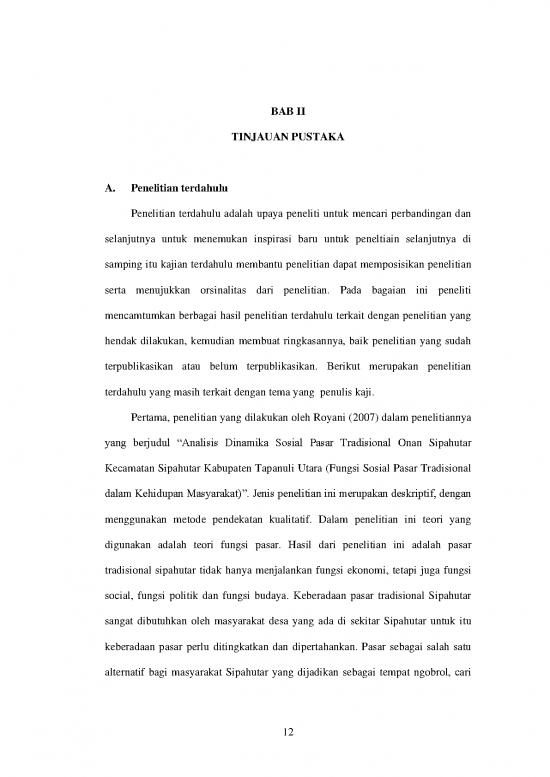 BAB II

TINJAUAN PUSTAKA

A. Penelitian terdahulu

Penelitian terdahulu adalah upaya peneliti untuk mencari perbandingan dan selanjutnya untuk menemukan inspirasi baru untuk peneltiain selanjutnya di samping itu kajian terdahulu membantu penelitian dapat memposisikan penelitian serta menujukkan orsinalitas dari penelitian. Pada bagaian ini peneliti mencamtumkan berbagai hasil penelitian terdahulu terkait dengan penelitian yang hendak dilakukan, kemudian membuat ringkasannya, baik penelitian yang sudah terpublikasikan atau belum terpublikasikan. Berikut merupakan penelitian terdahulu yang masih terkait dengan tema yang penulis kaji.

Pertama, penelitian yang dilakukan oleh Royani (2007) dalam penelitiannya yang berjudul "Analisis Dinamika Sosial Pasar Tradisional Onan Sipahutar Kecamatan Sipahutar Kabupaten Tapanuli Utara (Fungsi Sosial Pasar Tradisional dalam Kehidupan Masyarakat)". Jenis penelitian ini merupakan deskriptif, dengan menggunakan metode pendekatan kualitatif. Dalam penelitian ini teori yang digunakan adalah teori fungsi pasar. Hasil dari penelitian ini adalah pasar tradisional sipahutar tidak hanya menjalankan fungsi ekonomi, tetapi juga fungsi social, fungsi politik dan fungsi budaya. Keberadaan pasar tradisional Sipahutar sangat dibutuhkan oleh masyarakat desa yang ada di sekitar Sipahutar untuk itu keberadaan pasar perlu ditingkatkan dan dipertahankan. Pasar sebagai salah satu alternatif bagi masyarakat Sipahutar yang dijadikan sebagai tempat ngobrol, cari

12